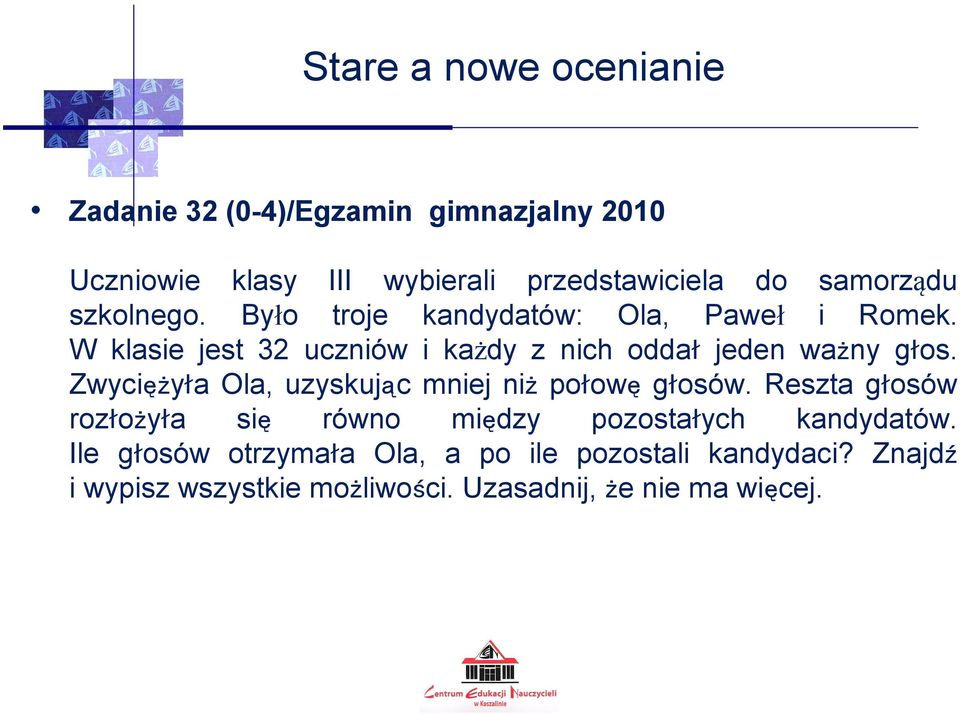 Stare a nowe ocenianie

• Zadanie 32 (0-4)/Egzamin gimnazjalny 2010

Uczniowie klasy III wybierali przedstawiciela do samorządu szkolnego. Było troje kandydatów: Ola, Paweł i Romek. W klasie jest 32 uczniów i każdy z nich oddał jeden ważny głos. Zwyciężyła Ola, uzyskując mniej niż połowę głosów. Reszta głosów rozłożyła się równo między pozostałych kandydatów. Ile głosów otrzymała Ola, a po ile pozostali kandydaci? Znajdź i wypisz wszystkie możliwości. Uzasadnij, że nie ma więcej.

Centrum Edukacji Nauczycieli w Koszalinie